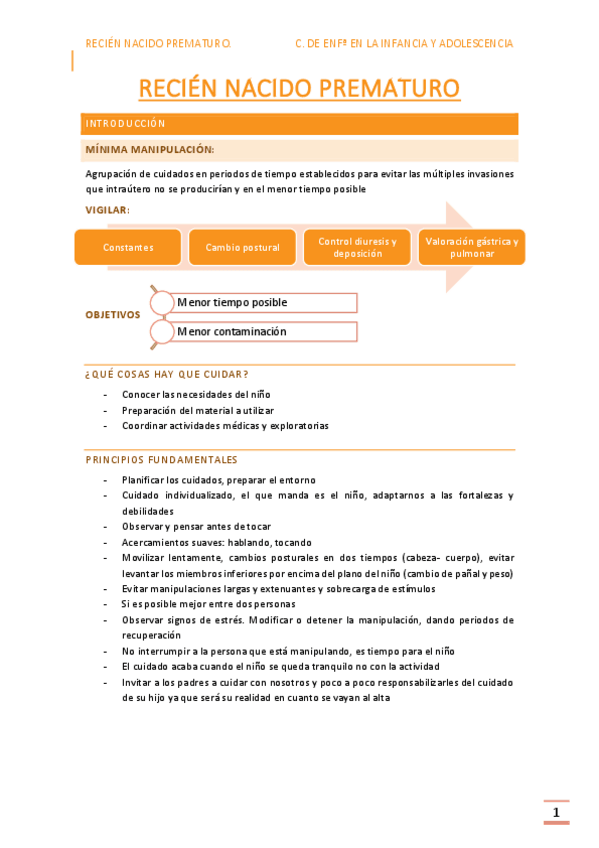 RECIÉN NACIDO PREMATURO.

C. DE ENFª EN LA INFANCIA Y ADOLESCENCIA

RECIÉN NACIDO PREMATURO

INTRODUCCIÓN

MÍNIMA MANIPULACIÓN:

Agrupación de cuidados en periodos de tiempo establecidos para evitar las múltiples invasiones que intraútero no se producirían y en el menor tiempo posible

VIGILAR:

Constantes

Cambio postural

Control diuresis y deposición

Valoración gástrica y pulmonar

OBJETIVOS

Menor tiempo posible

Menor contaminación

¿QUÉ COSAS HAY QUE CUIDAR?

- Conocer las necesidades del niño
- Preparación del material a utilizar
- Coordinar actividades médicas y exploratorias

PRINCIPIOS FUNDAMENTALES

- Planificar los cuidados, preparar el entorno
- Cuidado individualizado, el que manda es el niño, adaptarnos a las fortalezas y debilidades
- Observar y pensar antes de tocar
- Acercamientos suaves: hablando, tocando
- Movilizar lentamente, cambios posturales en dos tiempos (cabeza- cuerpo), evitar levantar los miembros inferiores por encima del plano del niño (cambio de pañal y peso)
- Evitar manipulaciones largas y extenuantes y sobrecarga de estímulos
- Si es posible mejor entre dos personas
- Observar signos de estrés. Modificar o detener la manipulación, dando periodos de recuperación
- No interrumpir a la persona que está manipulando, es tiempo para el niño
- El cuidado acaba cuando el niño se queda tranquilo no con la actividad
- Invitar a los padres a cuidar con nosotros y poco a poco responsabilizarles del cuidado de su hijo ya que será su realidad en cuanto se vayan al alta

1